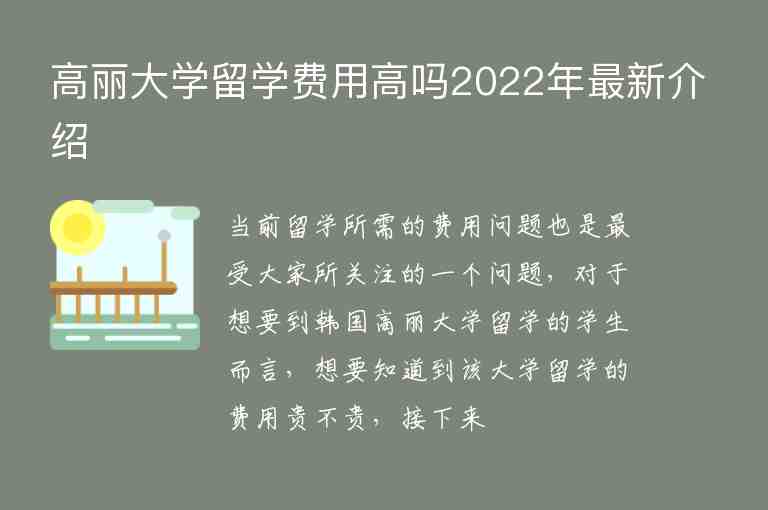 高丽大学留学费用高吗2022年最新介绍

当前留学所需的费用问题也是最受大家所关注的一个问题，对于想要到韩国高丽大学留学的学生而言，想要知道到该大学留学的费用贵不贵，接下来